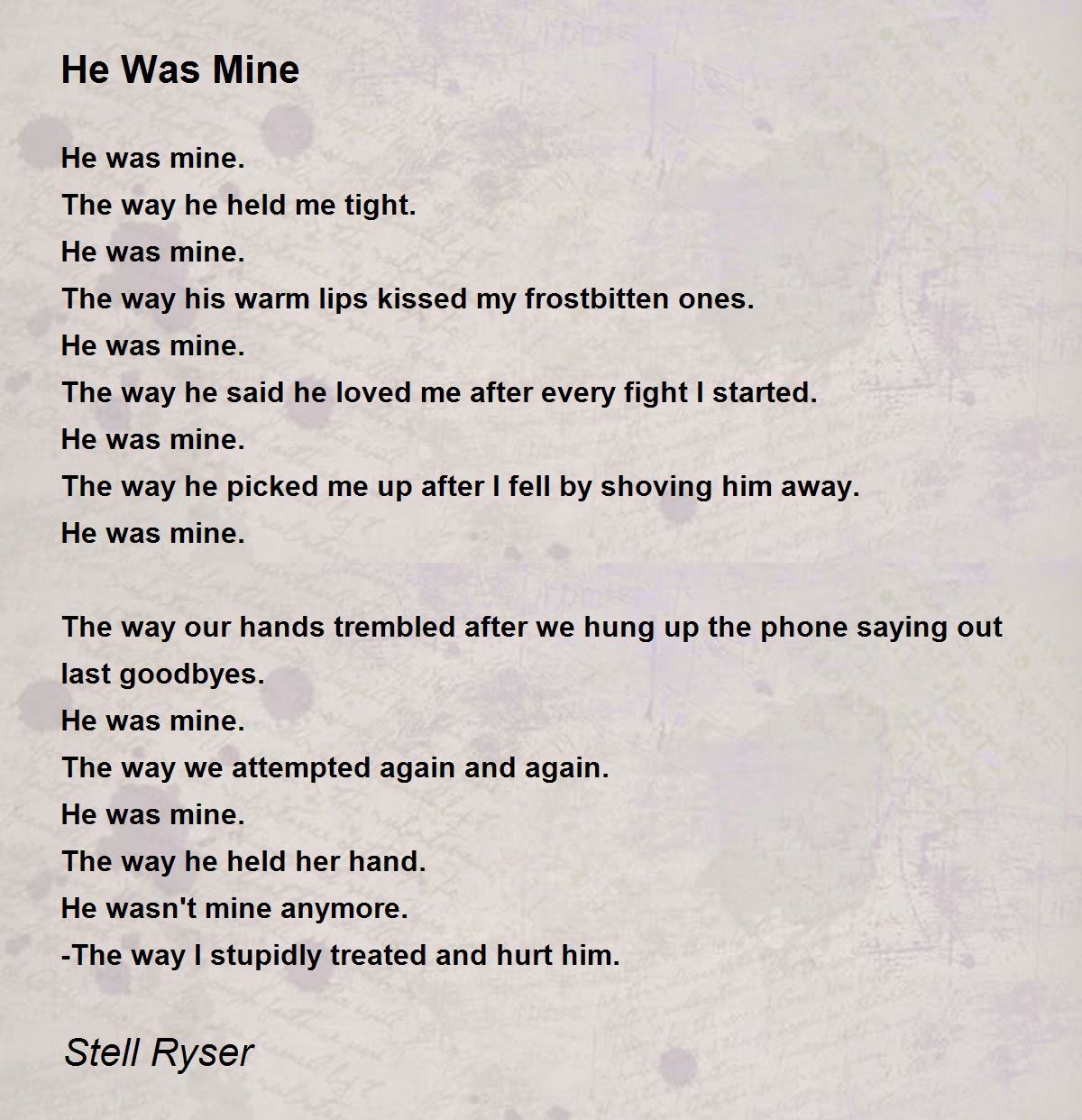 He Was Mine

He was mine.
The way he held me tight.
He was mine.
The way his warm lips kissed my frostbitten ones.
He was mine.
The way he said he loved me after every fight I started.
He was mine.
The way he picked me up after I fell by shoving him away.
He was mine.

The way our hands trembled after we hung up the phone saying out last goodbyes.
He was mine.
The way we attempted again and again.
He was mine.
The way he held her hand.
He wasn't mine anymore.
-The way I stupidly treated and hurt him.

Stell Ryser